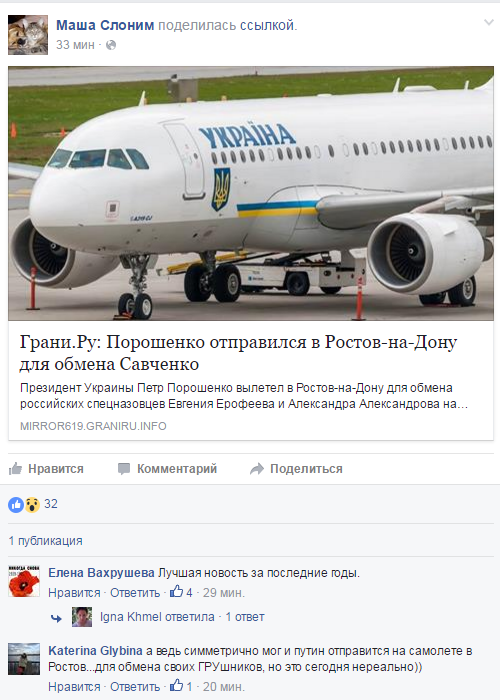 Маша Слоним поделилась ссылкой.
33 мин ·

УКРАЇНА

Грани.Ру: Порошенко отправился в Ростов-на-Дону для обмена Савченко

Президент Украины Петр Порошенко вылетел в Ростов-на-Дону для обмена российских спецназовцев Евгения Ерофеева и Александра Александрова на...

MIRROR619.GRANIRU.INFO

Нравится Комментарий Поделиться

32

1 публикация

Елена Вахрушева Лучшая новость за последние годы.
Нравится · Ответить · 4 · 29 мин.

Igna Khmel ответила · 1 ответ

Katerina Glybina а ведь симметрично мог и путин отправится на самолете в Ростов...для обмена своих ГРУшников, но это сегодня нереально))
Нравится · Ответить · 1 · 20 мин.